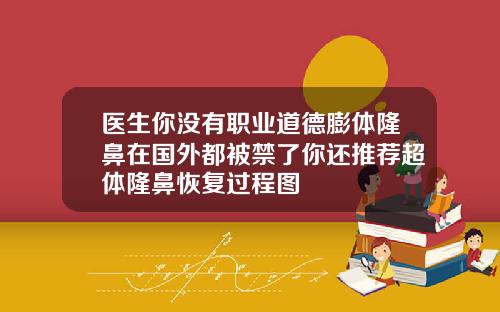 医生你没有职业道德膨体隆鼻在国外都被禁了你还推荐超体隆鼻恢复过程图